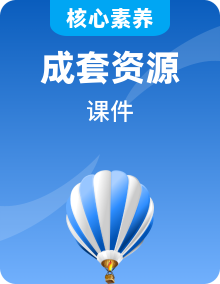 核心素养

成套资源

课件